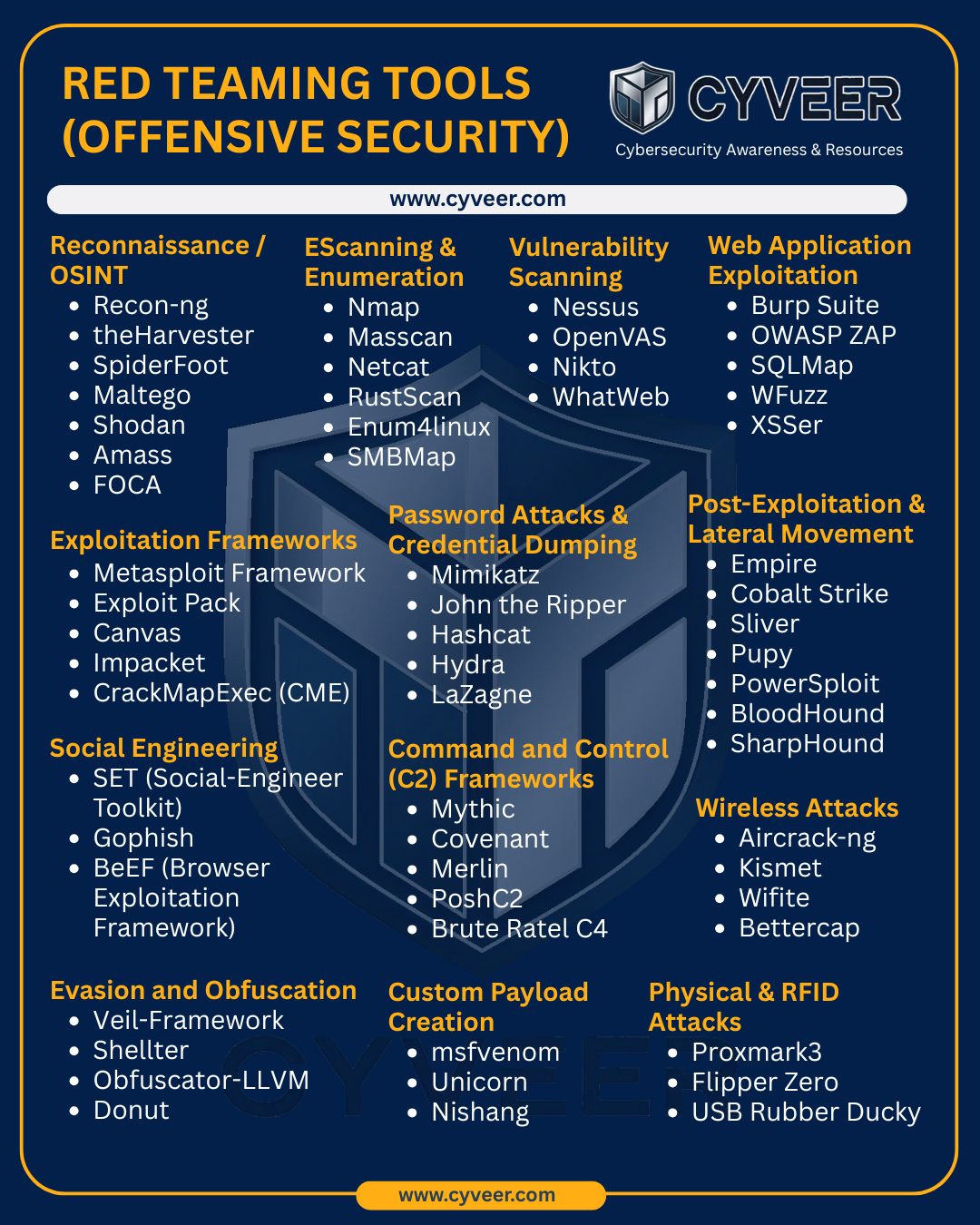 RED TEAMING TOOLS (OFFENSIVE SECURITY)

CYVEER
Cybersecurity Awareness & Resources

www.cyveer.com

Reconnaissance / OSINT
- Recon-ng
- theHarvester
- SpiderFoot
- Maltego
- Shodan
- Amass
- FOCA

EScanning & Enumeration
- Nmap
- Masscan
- Netcat
- RustScan
- Enum4linux
- SMBMap

Vulnerability Scanning
- Nessus
- OpenVAS
- Nikto
- WhatWeb

Web Application Exploitation
- Burp Suite
- OWASP ZAP
- SQLMap
- WFuzz
- XSSer

Exploitation Frameworks
- Metasploit Framework
- Exploit Pack
- Canvas
- Impacket
- CrackMapExec (CME)

Password Attacks & Credential Dumping
- Mimikatz
- John the Ripper
- Hashcat
- Hydra
- LaZagne

Post-Exploitation & Lateral Movement
- Empire
- Cobalt Strike
- Sliver
- Pupy
- PowerSploit
- BloodHound
- SharpHound

Social Engineering
- SET (Social-Engineer Toolkit)
- Gophish
- BeEF (Browser Exploitation Framework)

Command and Control (C2) Frameworks
- Mythic
- Covenant
- Merlin
- PoshC2
- Brute Ratel C4

Wireless Attacks
- Aircrack-ng
- Kismet
- Wifite
- Bettercap

Evasion and Obfuscation
- Veil-Framework
- Shellter
- Obfuscator-LLVM
- Donut

Custom Payload Creation
- msfvenom
- Unicorn
- Nishang

Physical & RFID Attacks
- Proxmark3
- Flipper Zero
- USB Rubber Ducky

CYVEER

www.cyveer.com